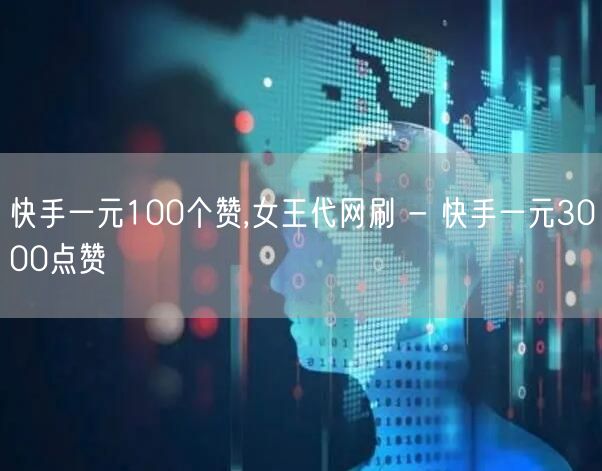 快手一元100个赞,女王代网刷 - 快手一元3000点赞